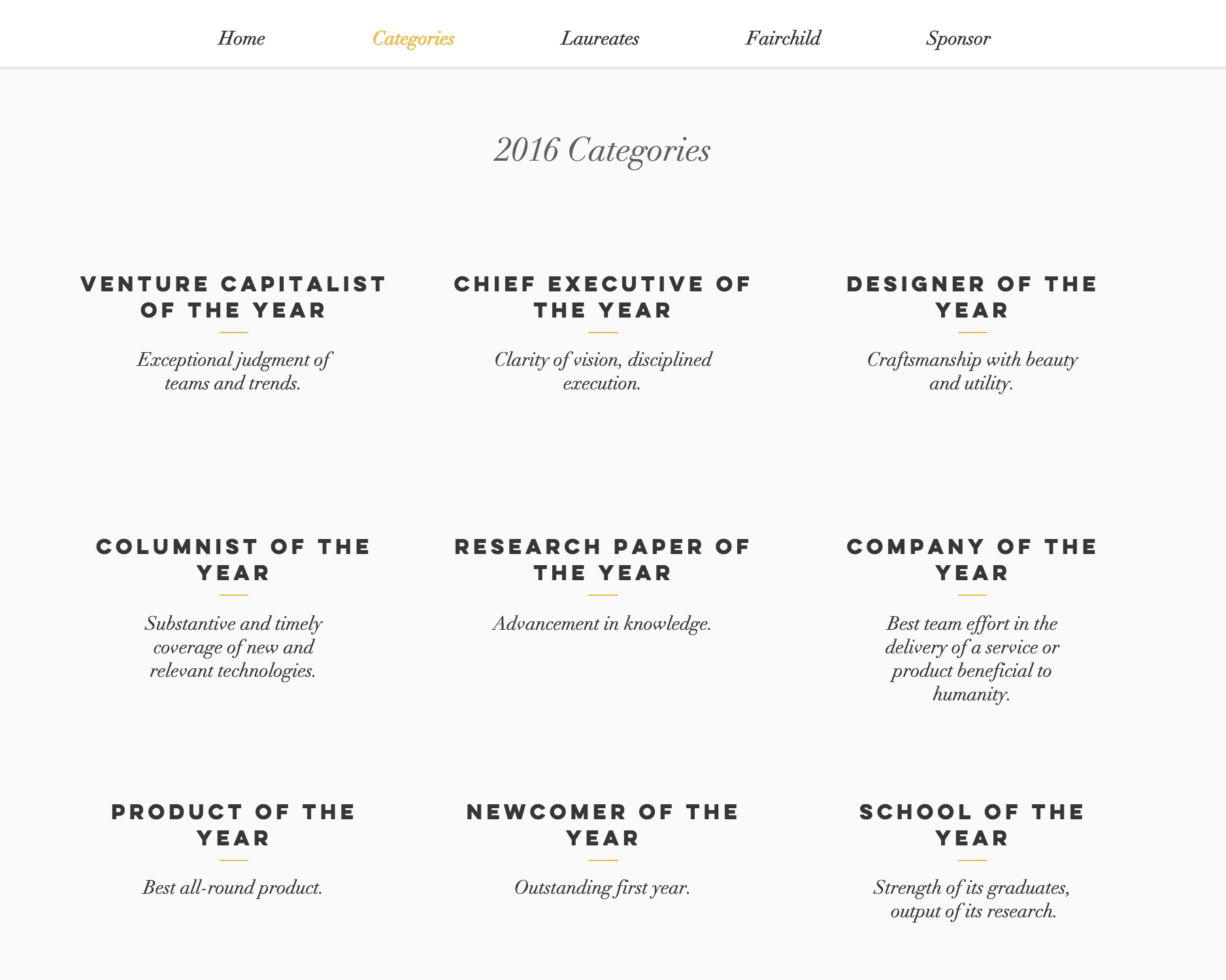 Home Categories Laureates Fairchild Sponsor

2016 Categories

VENTURE CAPITALIST OF THE YEAR

Exceptional judgment of teams and trends.

CHIEF EXECUTIVE OF THE YEAR

Clarity of vision, disciplined execution.

DESIGNER OF THE YEAR

Craftsmanship with beauty and utility.

COLUMNIST OF THE YEAR

Substantive and timely coverage of new and relevant technologies.

RESEARCH PAPER OF THE YEAR

Advancement in knowledge.

COMPANY OF THE YEAR

Best team effort in the delivery of a service or product beneficial to humanity.

PRODUCT OF THE YEAR

Best all-round product.

NEWCOMER OF THE YEAR

Outstanding first year.

SCHOOL OF THE YEAR

Strength of its graduates, output of its research.